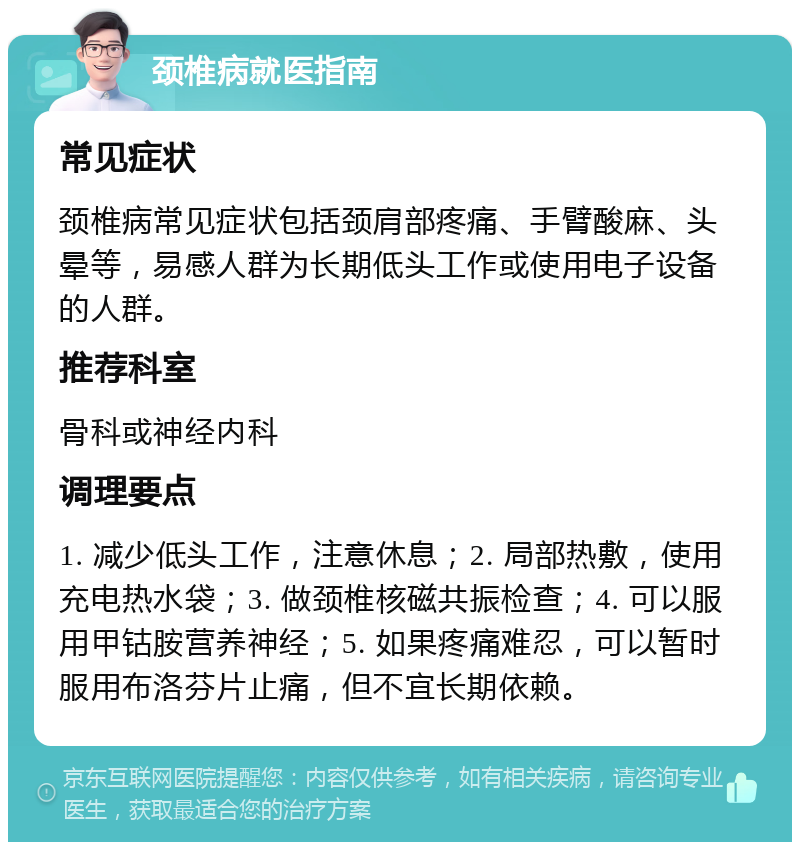 颈椎病就医指南

常见症状

颈椎病常见症状包括颈肩部疼痛、手臂酸麻、头晕等，易感人群为长期低头工作或使用电子设备的人群。

推荐科室

骨科或神经内科

调理要点

1. 减少低头工作，注意休息；2. 局部热敷，使用充电热水袋；3. 做颈椎核磁共振检查；4. 可以服用甲钴胺营养神经；5. 如果疼痛难忍，可以暂时服用布洛芬片止痛，但不宜长期依赖。

京东互联网医院提醒您：内容仅供参考，如有相关疾病，请咨询专业医生，获取最适合您的治疗方案